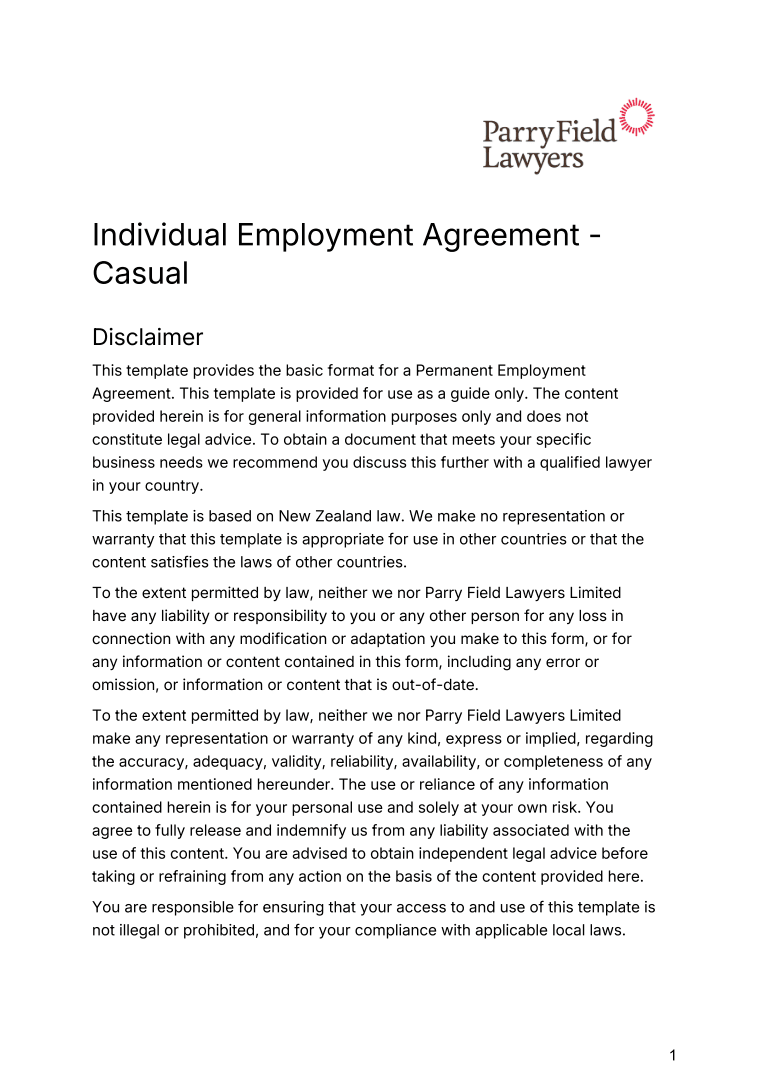 Parry Field
Lawyers

Individual Employment Agreement - Casual

Disclaimer

This template provides the basic format for a Permanent Employment Agreement. This template is provided for use as a guide only. The content provided herein is for general information purposes only and does not constitute legal advice. To obtain a document that meets your specific business needs we recommend you discuss this further with a qualified lawyer in your country.

This template is based on New Zealand law. We make no representation or warranty that this template is appropriate for use in other countries or that the content satisfies the laws of other countries.

To the extent permitted by law, neither we nor Parry Field Lawyers Limited have any liability or responsibility to you or any other person for any loss in connection with any modification or adaptation you make to this form, or for any information or content contained in this form, including any error or omission, or information or content that is out-of-date.

To the extent permitted by law, neither we nor Parry Field Lawyers Limited make any representation or warranty of any kind, express or implied, regarding the accuracy, adequacy, validity, reliability, availability, or completeness of any information mentioned hereunder. The use or reliance of any information contained herein is for your personal use and solely at your own risk. You agree to fully release and indemnify us from any liability associated with the use of this content. You are advised to obtain independent legal advice before taking or refraining from any action on the basis of the content provided here.

You are responsible for ensuring that your access to and use of this template is not illegal or prohibited, and for your compliance with applicable local laws.

1